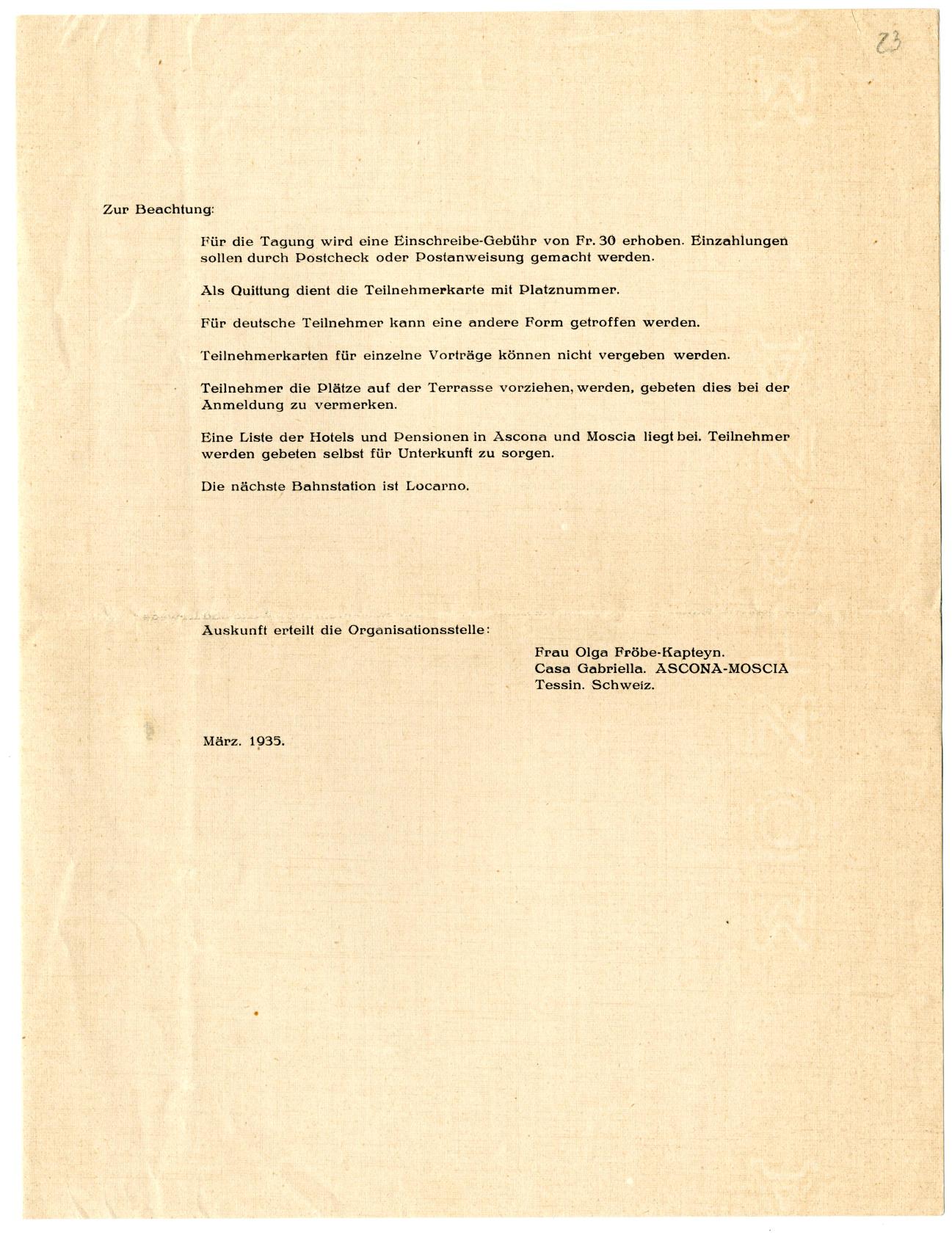 23

Zur Beachtung:

Für die Tagung wird eine Einschreibe-Gebühr von Fr. 30 erhoben. Einzahlungen sollen durch Postcheck oder Postanweisung gemacht werden.

Als Quittung dient die Teilnehmerkarte mit Platznummer.

Für deutsche Teilnehmer kann eine andere Form getroffen werden.

Teilnehmerkarten für einzelne Vorträge können nicht vergeben werden.

Teilnehmer die Plätze auf der Terrasse vorziehen, werden, gebeten dies bei der Anmeldung zu vermerken.

Eine Liste der Hotels und Pensionen in Ascona und Moscia liegt bei. Teilnehmer werden gebeten selbst für Unterkunft zu sorgen.

Die nächste Bahnstation ist Locarno.

Auskunft erteilt die Organisationsstelle:

Frau Olga Fröbe-Kapteyn.
Casa Gabriella. ASCONA-MOSCIA
Tessin. Schweiz.

März. 1935.